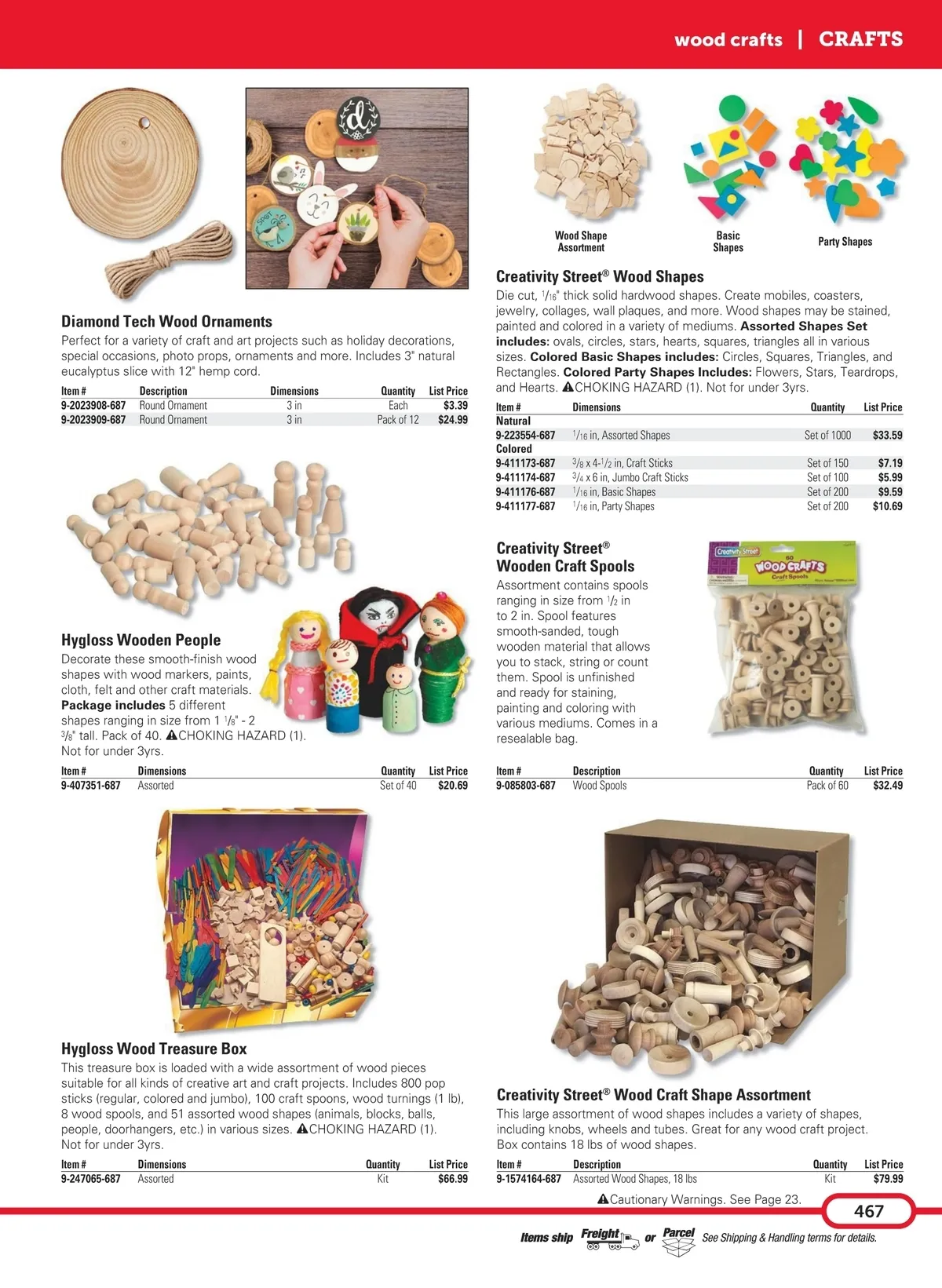 wood crafts | CRAFTS

Diamond Tech Wood Ornaments
Perfect for a variety of craft and art projects such as holiday decorations, special occasions, photo props, ornaments and more. Includes 3" natural eucalyptus slice with 12" hemp cord.

| Item # | Description | Dimensions | Quantity | List Price |
|---|---|---|---|---|
| 9-2023908-687 | Round Ornament | 3 in | Each | $3.39 |
| 9-2023909-687 | Round Ornament | 3 in | Pack of 12 | $24.99 |

Hygloss Wooden People
Decorate these smooth-finish wood shapes with wood markers, paints, cloth, felt and other craft materials. Package includes 5 different shapes ranging in size from 1 $^1/_8$" - 2 $^3/_8$" tall. Pack of 40. ⚠CHOKING HAZARD (1). Not for under 3yrs.

| Item # | Dimensions | Quantity | List Price |
|---|---|---|---|
| 9-407351-687 | Assorted | Set of 40 | $20.69 |

Hygloss Wood Treasure Box
This treasure box is loaded with a wide assortment of wood pieces suitable for all kinds of creative art and craft projects. Includes 800 pop sticks (regular, colored and jumbo), 100 craft spoons, wood turnings (1 lb), 8 wood spools, and 51 assorted wood shapes (animals, blocks, balls, people, doorhangers, etc.) in various sizes. ⚠CHOKING HAZARD (1). Not for under 3yrs.

| Item # | Dimensions | Quantity | List Price |
|---|---|---|---|
| 9-247065-687 | Assorted | Kit | $66.99 |

Wood Shape Assortment
Basic Shapes
Party Shapes

Creativity Street® Wood Shapes
Die cut, $^1/_{16}$" thick solid hardwood shapes. Create mobiles, coasters, jewelry, collages, wall plaques, and more. Wood shapes may be stained, painted and colored in a variety of mediums. Assorted Shapes Set includes: ovals, circles, stars, hearts, squares, triangles all in various sizes. Colored Basic Shapes includes: Circles, Squares, Triangles, and Rectangles. Colored Party Shapes Includes: Flowers, Stars, Teardrops, and Hearts. ⚠CHOKING HAZARD (1). Not for under 3yrs.

| Item # | Dimensions | Quantity | List Price |
|---|---|---|---|
| Natural | | | |
| 9-223554-687 | $^1/_{16}$ in, Assorted Shapes | Set of 1000 | $33.59 |
| Colored | | | |
| 9-411173-687 | $^3/_8$ x 4-$^1/_2$ in, Craft Sticks | Set of 150 | $7.19 |
| 9-411174-687 | $^3/_4$ x 6 in, Jumbo Craft Sticks | Set of 100 | $5.99 |
| 9-411176-687 | $^1/_{16}$ in, Basic Shapes | Set of 200 | $9.59 |
| 9-411177-687 | $^1/_{16}$ in, Party Shapes | Set of 200 | $10.69 |

Creativity Street® Wooden Craft Spools
Assortment contains spools ranging in size from $^1/_2$ in to 2 in. Spool features smooth-sanded, tough wooden material that allows you to stack, string or count them. Spool is unfinished and ready for staining, painting and coloring with various mediums. Comes in a resealable bag.

Creativity Street
60 WOOD CRAFTS
Craft Spools

| Item # | Description | Quantity | List Price |
|---|---|---|---|
| 9-085803-687 | Wood Spools | Pack of 60 | $32.49 |

Creativity Street® Wood Craft Shape Assortment
This large assortment of wood shapes includes a variety of shapes, including knobs, wheels and tubes. Great for any wood craft project. Box contains 18 lbs of wood shapes.

| Item # | Description | Quantity | List Price |
|---|---|---|---|
| 9-1574164-687 | Assorted Wood Shapes, 18 lbs | Kit | $79.99 |

⚠Cautionary Warnings. See Page 23.

467

Items ship Freight or Parcel See Shipping & Handling terms for details.